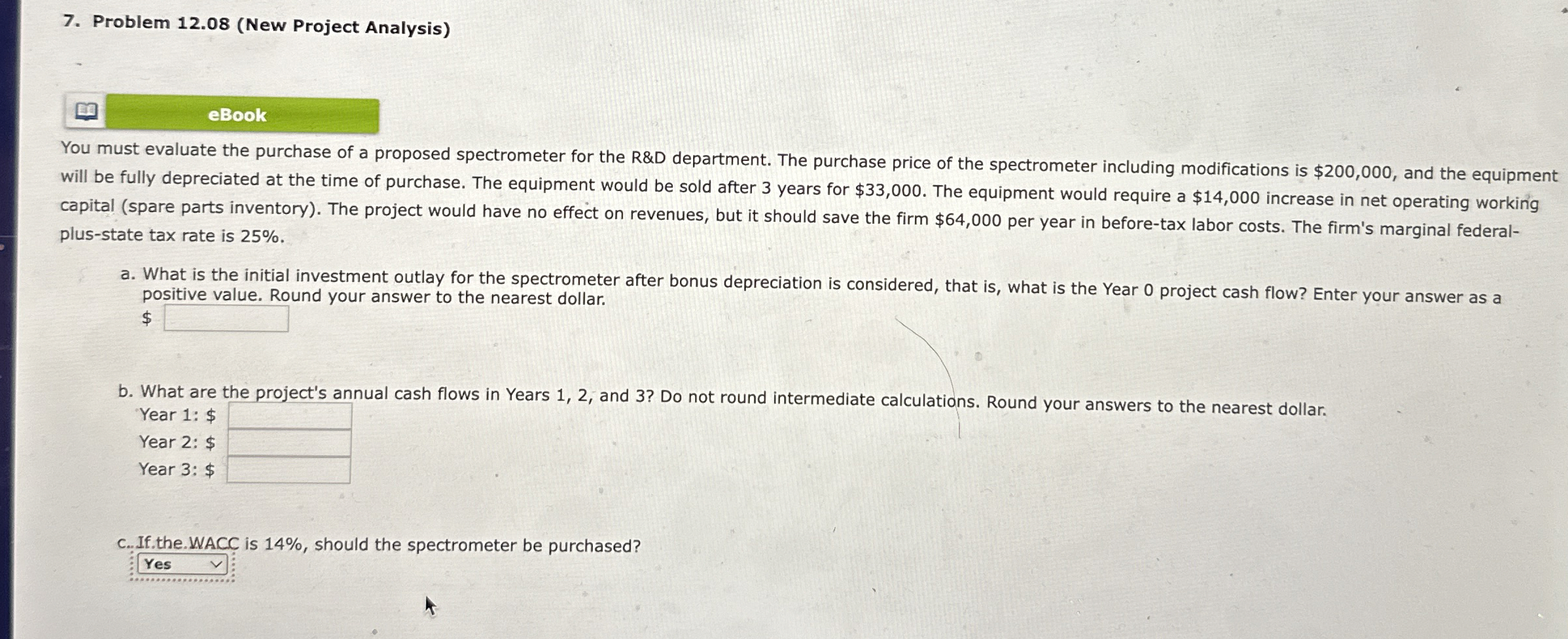 7. Problem 12.08 (New Project Analysis)

eBook

You must evaluate the purchase of a proposed spectrometer for the R&D department. The purchase price of the spectrometer including modifications is $200,000, and the equipment will be fully depreciated at the time of purchase. The equipment would be sold after 3 years for $33,000. The equipment would require a $14,000 increase in net operating working capital (spare parts inventory). The project would have no effect on revenues, but it should save the firm $64,000 per year in before-tax labor costs. The firm's marginal federal-plus-state tax rate is 25%.

a. What is the initial investment outlay for the spectrometer after bonus depreciation is considered, that is, what is the Year 0 project cash flow? Enter your answer as a positive value. Round your answer to the nearest dollar.
$ ____

b. What are the project's annual cash flows in Years 1, 2, and 3? Do not round intermediate calculations. Round your answers to the nearest dollar.
Year 1: $ ____
Year 2: $ ____
Year 3: $ ____

c. If the WACC is 14%, should the spectrometer be purchased?
Yes